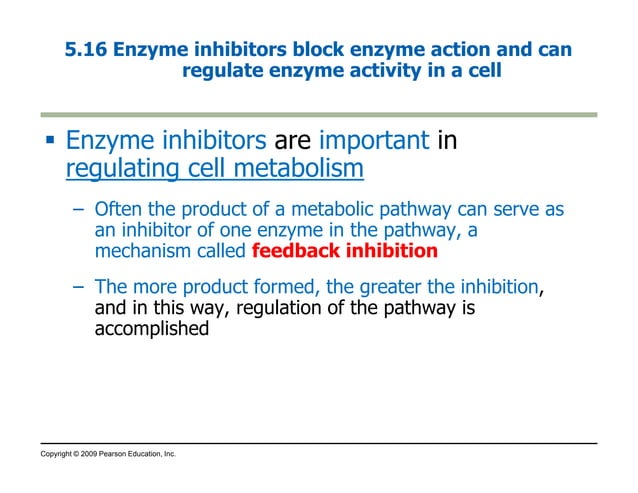 5.16 Enzyme inhibitors block enzyme action and can regulate enzyme activity in a cell

• Enzyme inhibitors are important in regulating cell metabolism

- Often the product of a metabolic pathway can serve as an inhibitor of one enzyme in the pathway, a mechanism called feedback inhibition

- The more product formed, the greater the inhibition, and in this way, regulation of the pathway is accomplished

Copyright © 2009 Pearson Education, Inc.